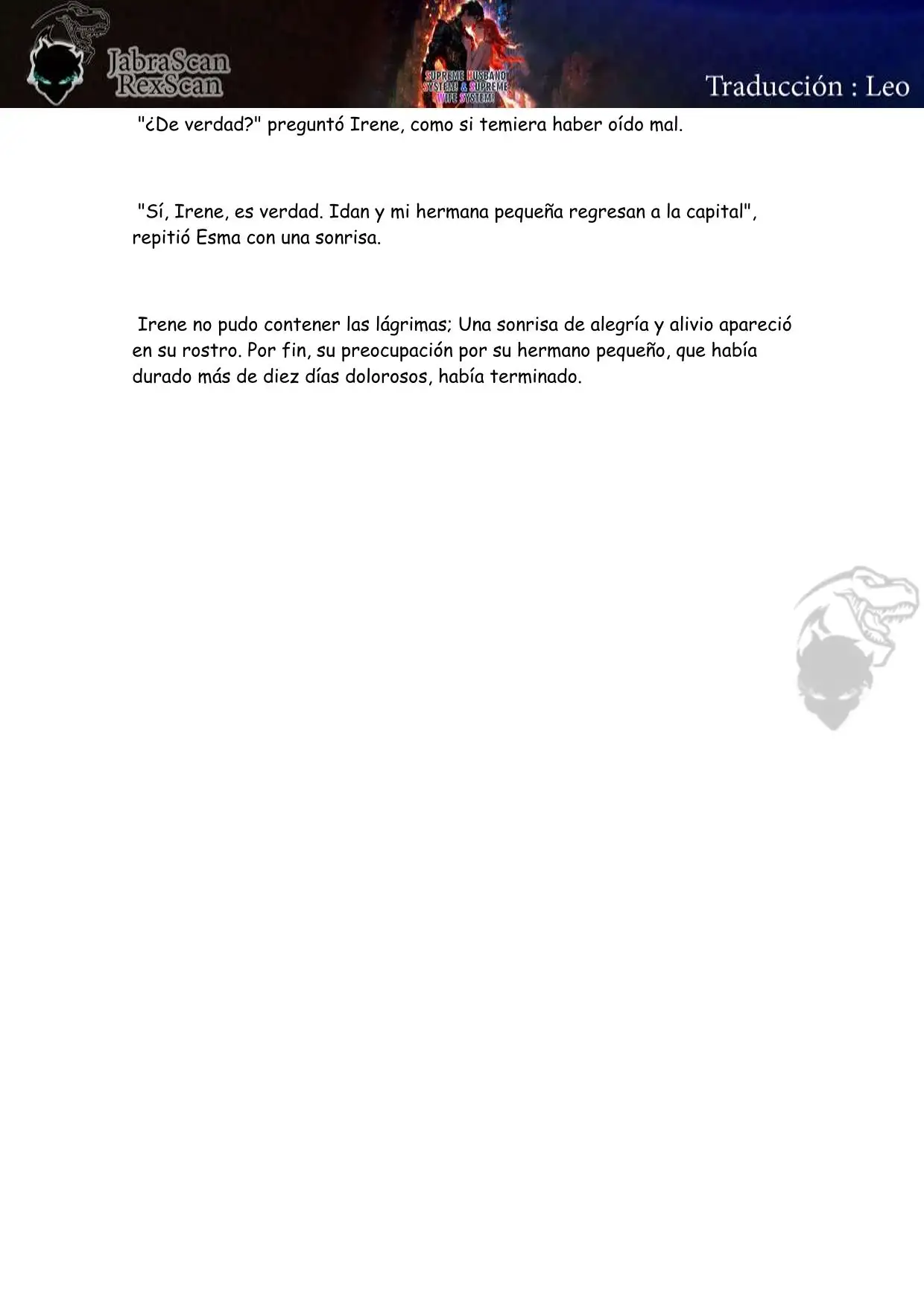 JabraScan
RexScan

SUPREME HUSBAND
SYSTEM! & SUPREME
WIFE SYSTEM!

Traducción : Leo

"¿De verdad?" preguntó Irene, como si temiera haber oído mal.

"Sí, Irene, es verdad. Idan y mi hermana pequeña regresan a la capital", repitió Esma con una sonrisa.

Irene no pudo contener las lágrimas; Una sonrisa de alegría y alivio apareció en su rostro. Por fin, su preocupación por su hermano pequeño, que había durado más de diez días dolorosos, había terminado.